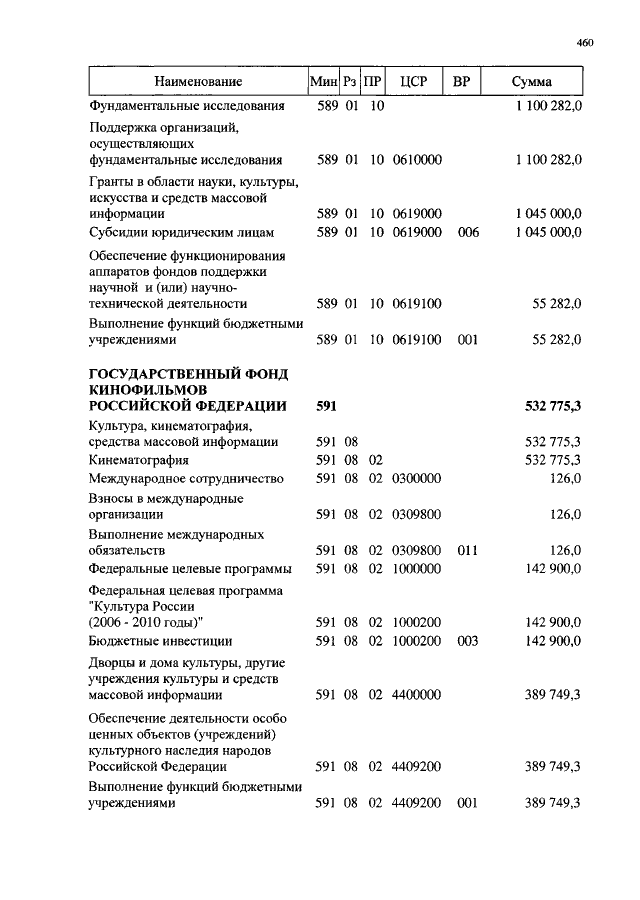 460

| Наименование | Мин | Рз | ПР | ЦСР | ВР | Сумма |
|---|---|---|---|---|---|---|
| Фундаментальные исследования | 589 | 01 | 10 | | | 1 100 282,0 |
| Поддержка организаций, осуществляющих фундаментальные исследования | 589 | 01 | 10 | 0610000 | | 1 100 282,0 |
| Гранты в области науки, культуры, искусства и средств массовой информации | 589 | 01 | 10 | 0619000 | | 1 045 000,0 |
| Субсидии юридическим лицам | 589 | 01 | 10 | 0619000 | 006 | 1 045 000,0 |
| Обеспечение функционирования аппаратов фондов поддержки научной и (или) научно-технической деятельности | 589 | 01 | 10 | 0619100 | | 55 282,0 |
| Выполнение функций бюджетными учреждениями | 589 | 01 | 10 | 0619100 | 001 | 55 282,0 |
| **ГОСУДАРСТВЕННЫЙ ФОНД КИНОФИЛЬМОВ РОССИЙСКОЙ ФЕДЕРАЦИИ** | **591** | | | | | **532 775,3** |
| Культура, кинематография, средства массовой информации | 591 | 08 | | | | 532 775,3 |
| Кинематография | 591 | 08 | 02 | | | 532 775,3 |
| Международное сотрудничество | 591 | 08 | 02 | 0300000 | | 126,0 |
| Взносы в международные организации | 591 | 08 | 02 | 0309800 | | 126,0 |
| Выполнение международных обязательств | 591 | 08 | 02 | 0309800 | 011 | 126,0 |
| Федеральные целевые программы | 591 | 08 | 02 | 1000000 | | 142 900,0 |
| Федеральная целевая программа "Культура России (2006 - 2010 годы)" | 591 | 08 | 02 | 1000200 | | 142 900,0 |
| Бюджетные инвестиции | 591 | 08 | 02 | 1000200 | 003 | 142 900,0 |
| Дворцы и дома культуры, другие учреждения культуры и средств массовой информации | 591 | 08 | 02 | 4400000 | | 389 749,3 |
| Обеспечение деятельности особо ценных объектов (учреждений) культурного наследия народов Российской Федерации | 591 | 08 | 02 | 4409200 | | 389 749,3 |
| Выполнение функций бюджетными учреждениями | 591 | 08 | 02 | 4409200 | 001 | 389 749,3 |